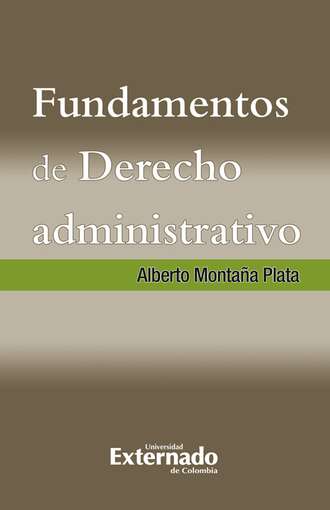 Fundamentos de Derecho administrativo

Alberto Montaña Plata

Universidad
Externado
de Colombia